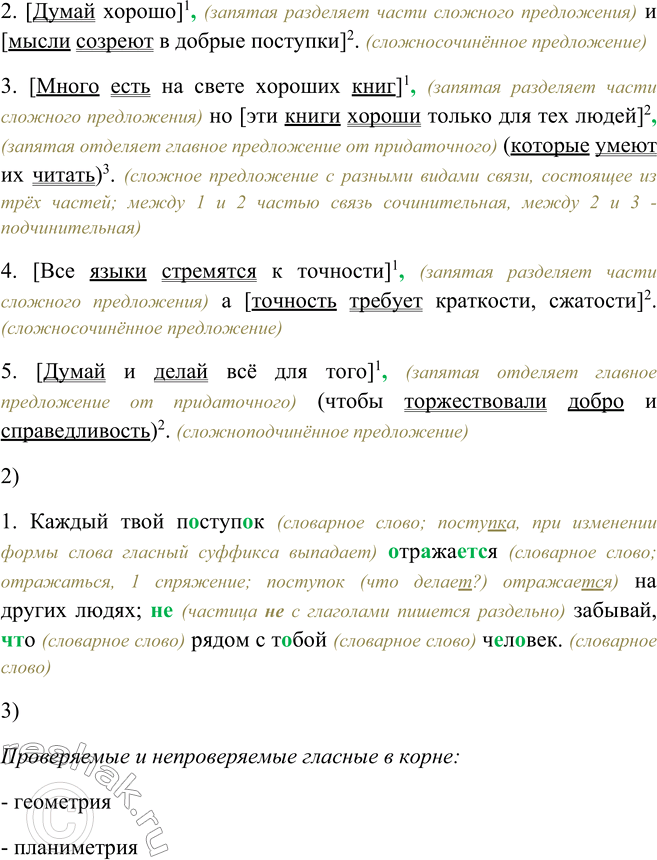 2. [Думай хорошо]$^1$, (запятая разделяет части сложного предложения) и [мысли созреют в добрые поступки]$^2$. (сложносочинённое предложение)

3. [Много есть на свете хороших книг]$^1$, (запятая разделяет части сложного предложения) но [эти книги хороши только для тех людей]$^2$, (запятая отделяет главное предложение от придаточного) (которые умеют их читать)$^3$. (сложное предложение с разными видами связи, состоящее из трёх частей; между 1 и 2 частью связь сочинительная, между 2 и 3 - подчинительная)

4. [Все языки стремятся к точности]$^1$, (запятая разделяет части сложного предложения) а [точность требует краткости, сжатости]$^2$. (сложносочинённое предложение)

5. [Думай и делай всё для того]$^1$, (запятая отделяет главное предложение от придаточного) (чтобы торжествовали добро и справедливость)$^2$. (сложноподчинённое предложение)

2)

1. Каждый твой поступок (словарное слово; поступка, при изменении формы слова гласный суффикса выпадает) отражается (словарное слово; отражаться, 1 спряжение; поступок (что делает?) отражается) на других людях; не (частица не с глаголами пишется раздельно) забывай, что (словарное слово) рядом с тобой (словарное слово) человек. (словарное слово)

3)

Проверяемые и непроверяемые гласные в корне:

- геометрия

- планиметрия

reshak.ru